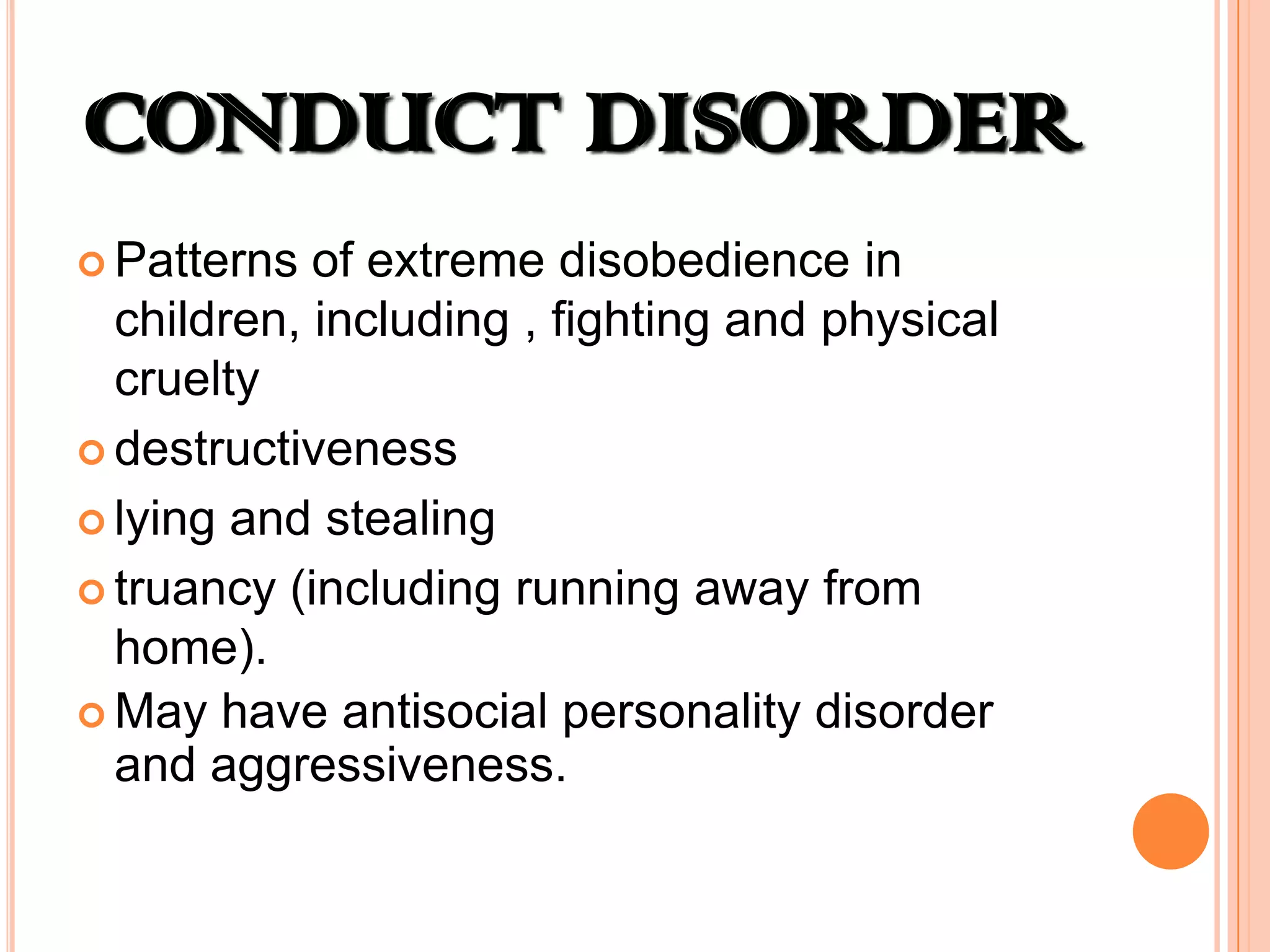 CONDUCT DISORDER

Patterns of extreme disobedience in children, including , fighting and physical cruelty

destructiveness

lying and stealing

truancy (including running away from home).

May have antisocial personality disorder and aggressiveness.